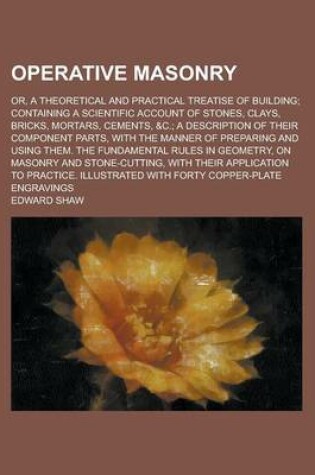 OPERATIVE MASONRY

OR, A THEORETICAL AND PRACTICAL TREATISE OF BUILDING; CONTAINING A SCIENTIFIC ACCOUNT OF STONES, CLAYS, BRICKS, MORTARS, CEMENTS, &C.; A DESCRIPTION OF THEIR COMPONENT PARTS, WITH THE MANNER OF PREPARING AND USING THEM. THE FUNDAMENTAL RULES IN GEOMETRY, ON MASONRY AND STONE-CUTTING, WITH THEIR APPLICATION TO PRACTICE. ILLUSTRATED WITH FORTY COPPER-PLATE ENGRAVINGS

EDWARD SHAW